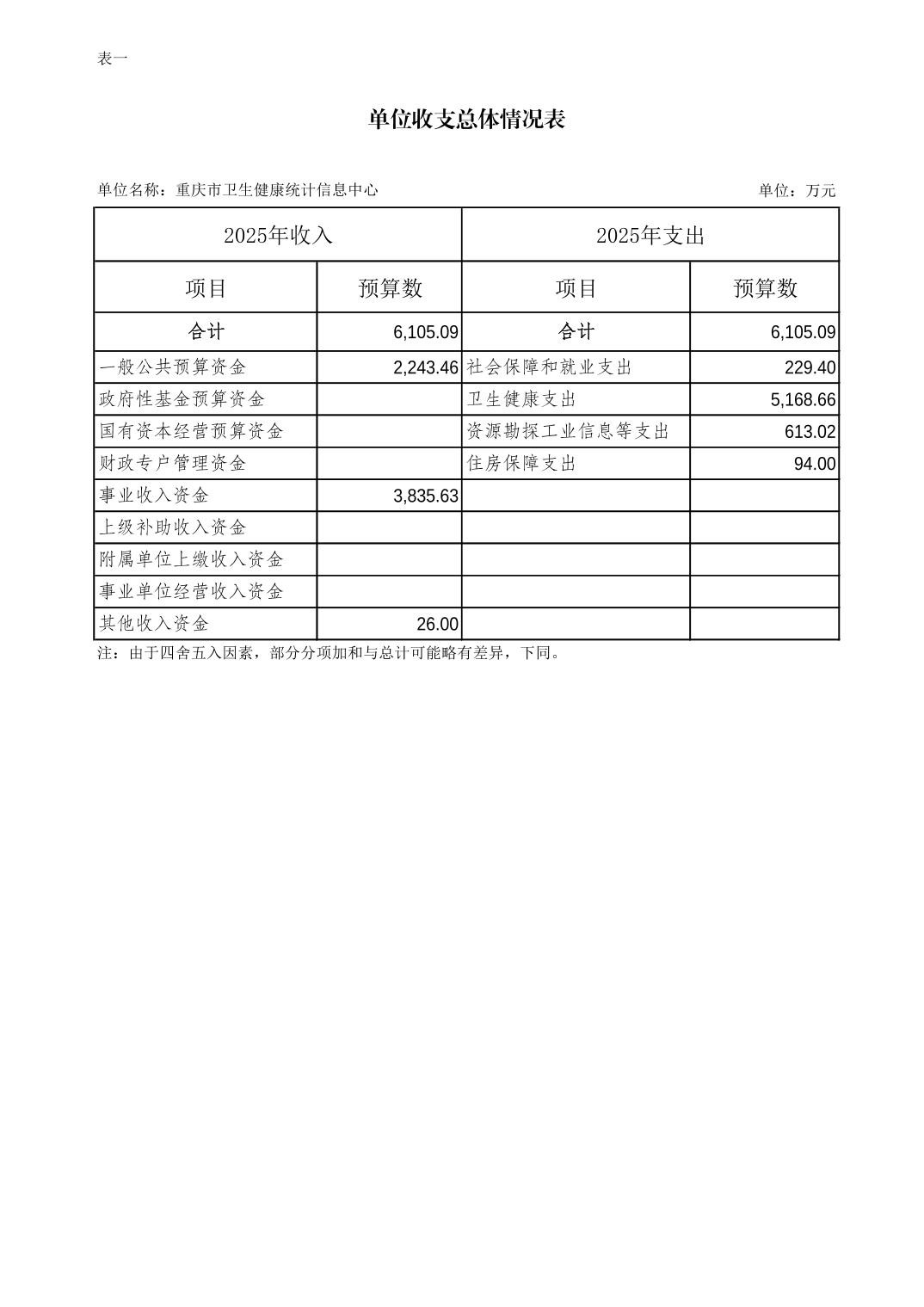 表一

单位收支总体情况表

单位名称：重庆市卫生健康统计信息中心　　　　单位：万元

| 2025年收入 | | 2025年支出 | |
|---|---|---|---|
| 项目 | 预算数 | 项目 | 预算数 |
| 合计 | 6,105.09 | 合计 | 6,105.09 |
| 一般公共预算资金 | 2,243.46 | 社会保障和就业支出 | 229.40 |
| 政府性基金预算资金 | | 卫生健康支出 | 5,168.66 |
| 国有资本经营预算资金 | | 资源勘探工业信息等支出 | 613.02 |
| 财政专户管理资金 | | 住房保障支出 | 94.00 |
| 事业收入资金 | 3,835.63 | | |
| 上级补助收入资金 | | | |
| 附属单位上缴收入资金 | | | |
| 事业单位经营收入资金 | | | |
| 其他收入资金 | 26.00 | | |

注：由于四舍五入因素，部分分项加和与总计可能略有差异，下同。